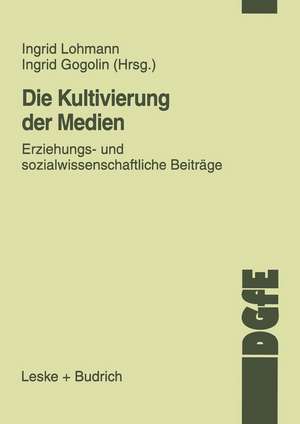 Ingrid Lohmann
Ingrid Gogolin (Hrsg.)

Die Kultivierung der Medien

Erziehungs- und sozialwissenschaftliche Beiträge

DGfE

Leske + Budrich